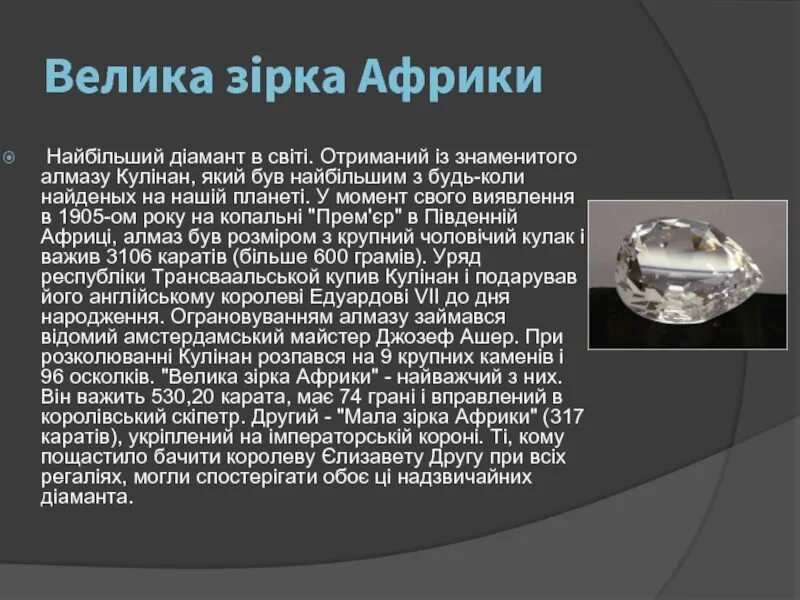 Велика зірка Африки

Найбільший діамант в світі. Отриманий із знаменитого алмазу Кулінан, який був найбільшим з будь-коли найденых на нашій планеті. У момент свого виявлення в 1905-ом року на копальні "Прем'єр" в Південній Африці, алмаз був розміром з крупний чоловічий кулак і важив 3106 каратів (більше 600 грамів). Уряд республіки Трансваальської купив Кулінан і подарував його англійському королеві Едуардові VII до дня народження. Ограновуванням алмазу займався відомий амстердамський майстер Джозеф Ашер. При розколюванні Кулінан розпався на 9 крупних каменів і 96 осколків. "Велика зірка Африки" - найважчий з них. Він важить 530,20 карата, має 74 грані і вправлений в королівський скіпетр. Другий - "Мала зірка Африки" (317 каратів), укріплений на імператорській короні. Ті, кому пощастило бачити королеву Єлизавету Другу при всіх регаліях, могли спостерігати обоє ці надзвичайних діаманта.